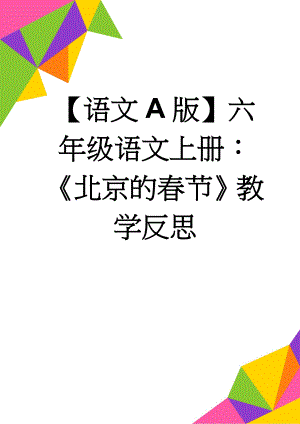 【语文A版】六年级语文上册：《北京的春节》教学反思